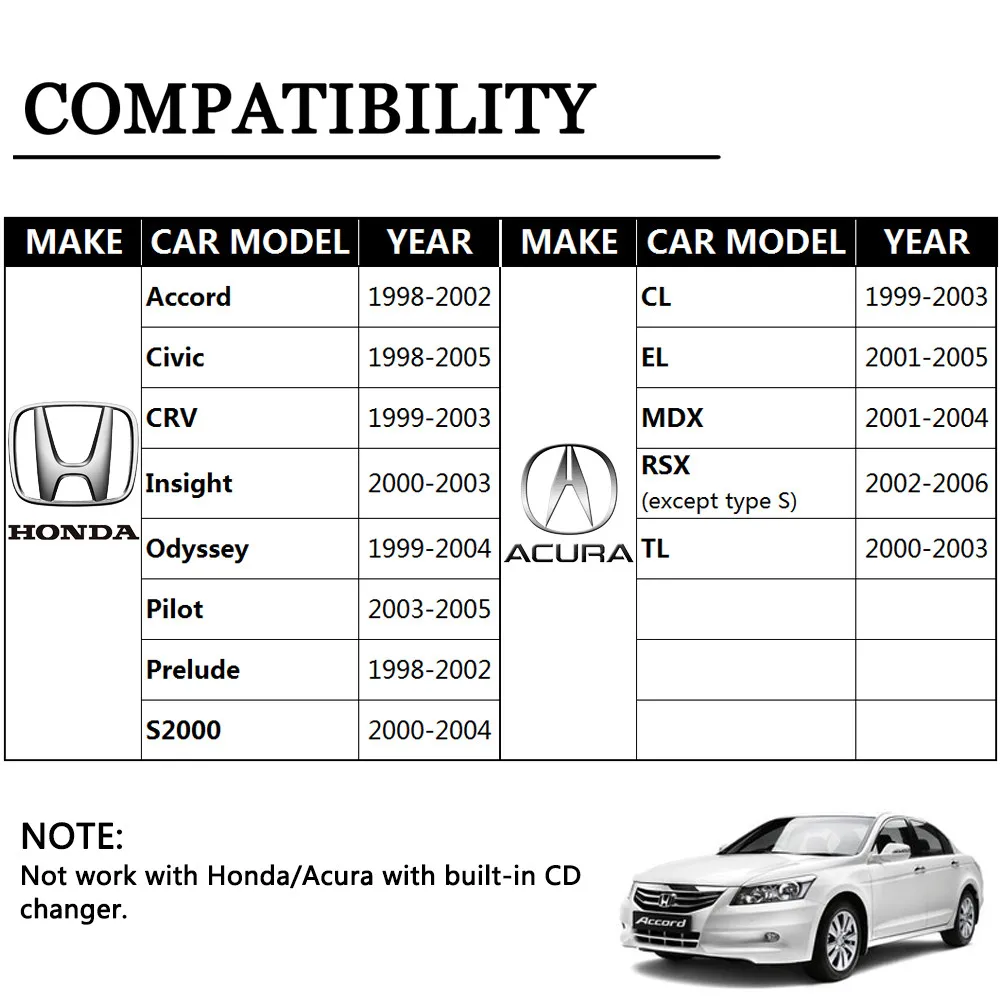 COMPATIBILITY

| MAKE | CAR MODEL | YEAR | MAKE | CAR MODEL | YEAR |
|---|---|---|---|---|---|
| HONDA | Accord | 1998-2002 | ACURA | CL | 1999-2003 |
| | Civic | 1998-2005 | | EL | 2001-2005 |
| | CRV | 1999-2003 | | MDX | 2001-2004 |
| | Insight | 2000-2003 | | RSX (except type S) | 2002-2006 |
| | Odyssey | 1999-2004 | | TL | 2000-2003 |
| | Pilot | 2003-2005 | | | |
| | Prelude | 1998-2002 | | | |
| | S2000 | 2000-2004 | | | |

NOTE:
Not work with Honda/Acura with built-in CD changer.

Accord